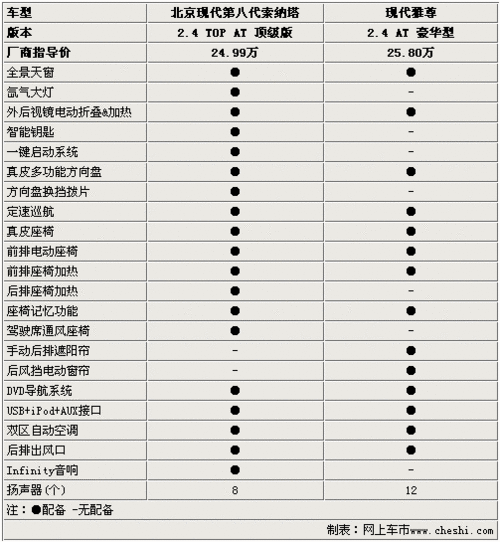 | 车型 | 北京现代第八代索纳塔 | 现代雅尊 |
|---|---|---|
| 版本 | 2.4 TOP AT 顶级版 | 2.4 AT 豪华型 |
| 厂商指导价 | 24.99万 | 25.80万 |
| 全景天窗 | ● | ● |
| 氙气大灯 | ● | - |
| 外后视镜电动折叠&加热 | ● | ● |
| 智能钥匙 | ● | - |
| 一键启动系统 | ● | - |
| 真皮多功能方向盘 | ● | ● |
| 方向盘换挡拨片 | ● | - |
| 定速巡航 | ● | ● |
| 真皮座椅 | ● | ● |
| 前排电动座椅 | ● | ● |
| 前排座椅加热 | ● | ● |
| 后排座椅加热 | ● | - |
| 座椅记忆功能 | ● | ● |
| 驾驶席通风座椅 | ● | - |
| 手动后排遮阳帘 | - | ● |
| 后风挡电动窗帘 | - | ● |
| DVD导航系统 | ● | ● |
| USB+iPod+AUX接口 | ● | ● |
| 双区自动空调 | ● | ● |
| 后排出风口 | ● | ● |
| Infinity音响 | ● | - |
| 扬声器(个) | 8 | 12 |

注：●配备 -无配备

制表：网上车市www.cheshi.com